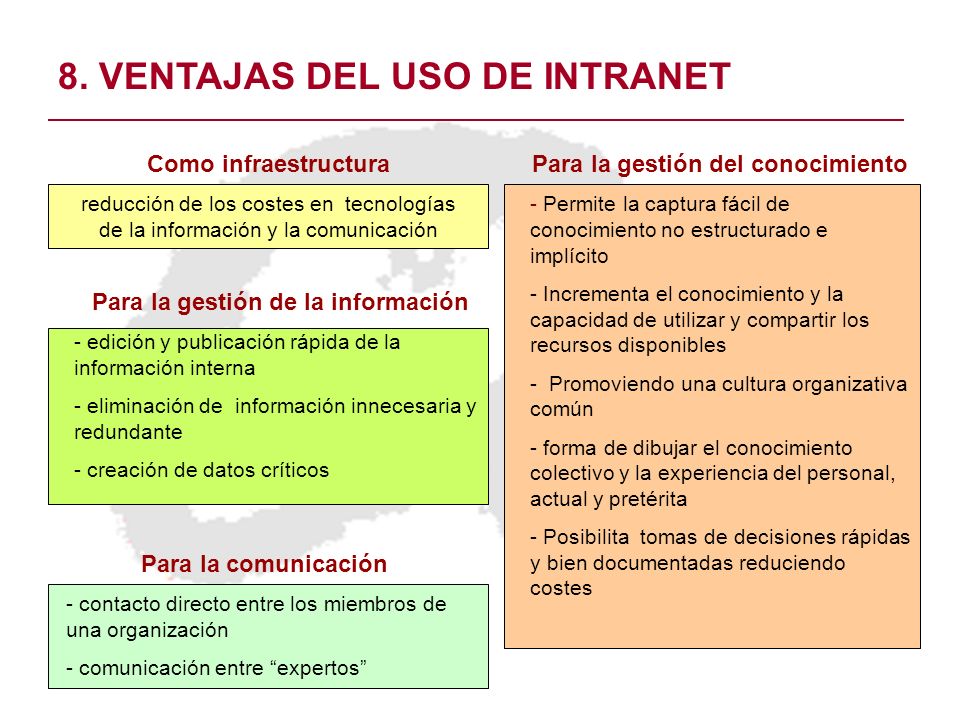 8. VENTAJAS DEL USO DE INTRANET

Como infraestructura

reducción de los costes en tecnologías de la información y la comunicación

Para la gestión de la información

- edición y publicación rápida de la información interna

- eliminación de información innecesaria y redundante

- creación de datos críticos

Para la comunicación

- contacto directo entre los miembros de una organización

- comunicación entre “expertos”

Para la gestión del conocimiento

- Permite la captura fácil de conocimiento no estructurado e implícito

- Incrementa el conocimiento y la capacidad de utilizar y compartir los recursos disponibles

- Promoviendo una cultura organizativa común

- forma de dibujar el conocimiento colectivo y la experiencia del personal, actual y pretérita

- Posibilita tomas de decisiones rápidas y bien documentadas reduciendo costes